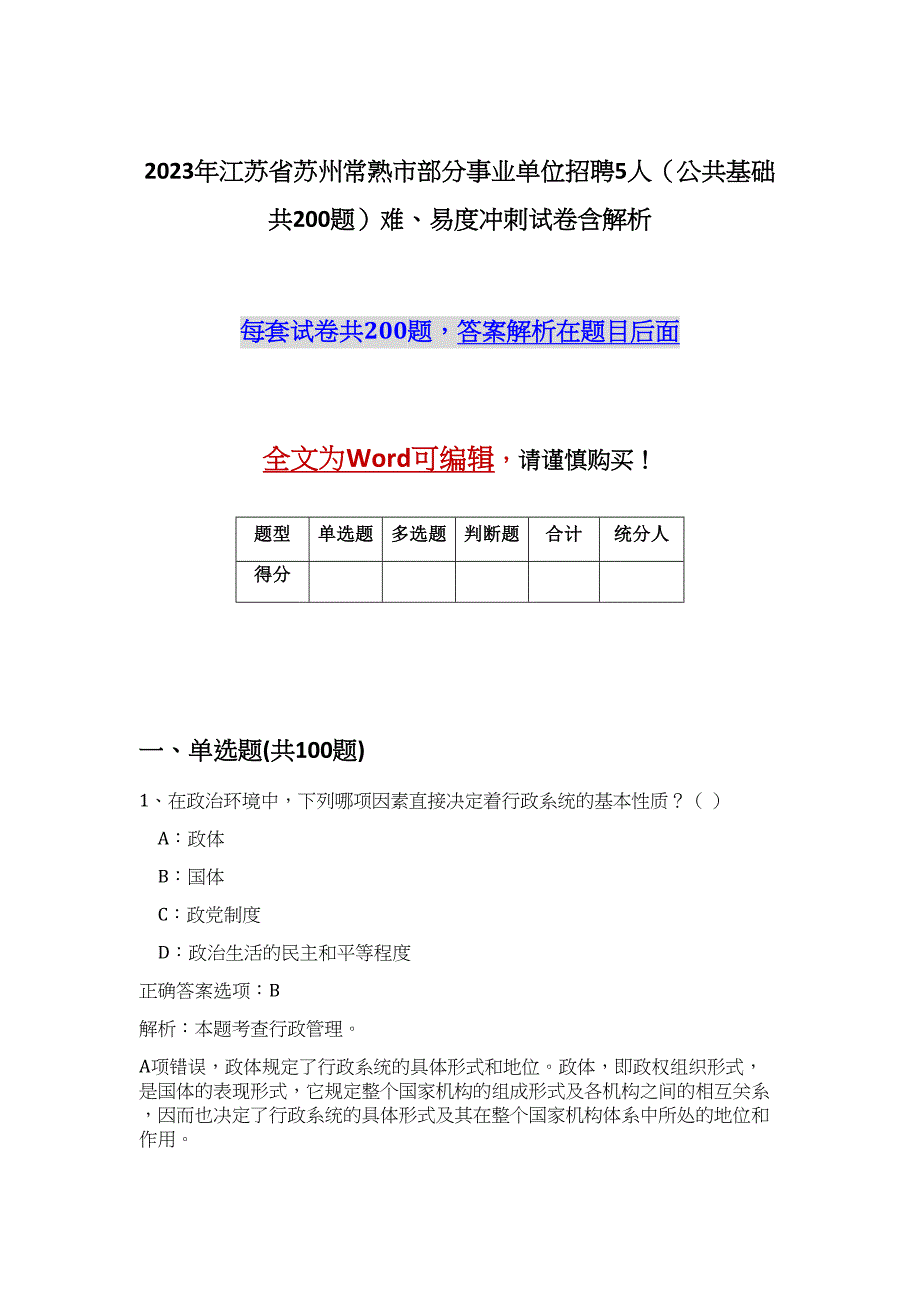 2023年江苏省苏州常熟市部分事业单位招聘5人（公共基础共200题）难、易度冲刺试卷含解析

每套试卷共200题，答案解析在题目后面

全文为Word可编辑，请谨慎购买！

| 题型 | 单选题 | 多选题 | 判断题 | 合计 | 统分人 |
|---|---|---|---|---|---|
| 得分 | | | | | |

一、单选题(共100题)

1、在政治环境中，下列哪项因素直接决定着行政系统的基本性质？（ ）

A：政体

B：国体

C：政党制度

D：政治生活的民主和平等程度

正确答案选项：B

解析：本题考查行政管理。

A项错误，政体规定了行政系统的具体形式和地位。政体，即政权组织形式，是国体的表现形式，它规定整个国家机构的组成形式及各机构之间的相互关系，因而也决定了行政系统的具体形式及其在整个国家机构体系中所处的地位和作用。